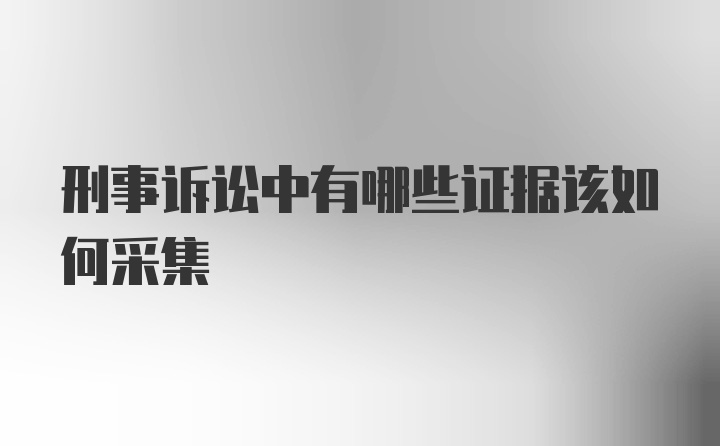 刑事诉讼中有哪些证据该如何采集